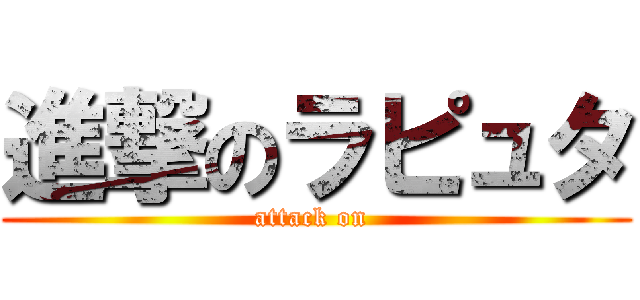 進撃のラピュタ
attack on